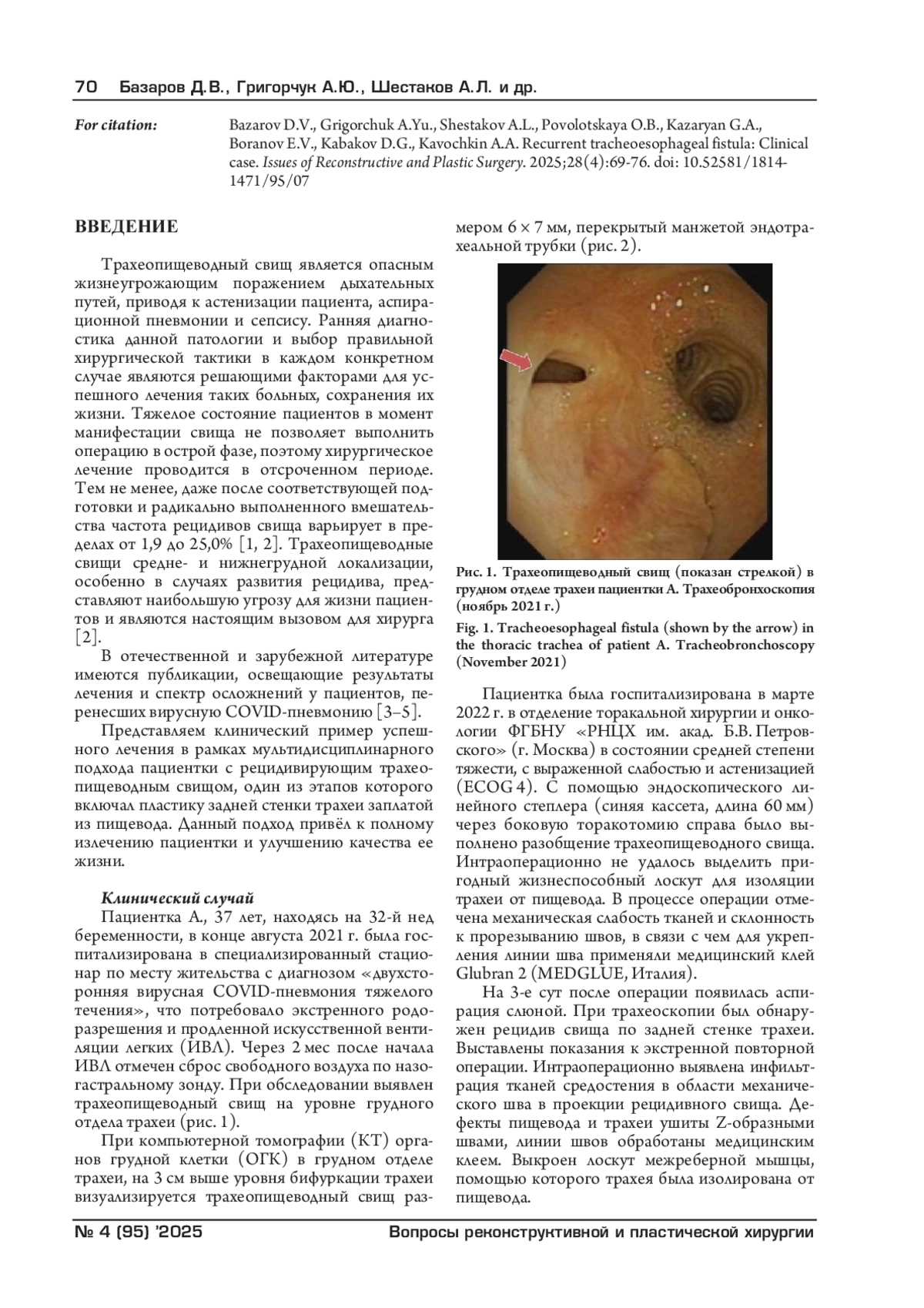 70 Базаров Д.В., Григорчук А.Ю., Шестаков А.Л. и др.

For citation: Bazarov D.V., Grigorchuk A.Yu., Shestakov A.L., Povolotskaya O.B., Kazaryan G.A., Boranov E.V., Kabakov D.G., Kavochkin A.A. Recurrent tracheoesophageal fistula: Clinical case. Issues of Reconstructive and Plastic Surgery. 2025;28(4):69-76. doi: 10.52581/1814-1471/95/07

ВВЕДЕНИЕ

Трахеопищеводный свищ является опасным жизнеугрожающим поражением дыхательных путей, приводя к астенизации пациента, аспирационной пневмонии и сепсису. Ранняя диагностика данной патологии и выбор правильной хирургической тактики в каждом конкретном случае являются решающими факторами для успешного лечения таких больных, сохранения их жизни. Тяжелое состояние пациентов в момент манифестации свища не позволяет выполнить операцию в острой фазе, поэтому хирургическое лечение проводится в отсроченном периоде. Тем не менее, даже после соответствующей подготовки и радикально выполненного вмешательства частота рецидивов свища варьирует в пределах от 1,9 до 25,0% [1, 2]. Трахеопищеводные свищи средне- и нижнегрудной локализации, особенно в случаях развития рецидива, представляют наибольшую угрозу для жизни пациентов и являются настоящим вызовом для хирурга [2].

В отечественной и зарубежной литературе имеются публикации, освещающие результаты лечения и спектр осложнений у пациентов, перенесших вирусную COVID-пневмонию [3–5].

Представляем клинический пример успешного лечения в рамках мультидисциплинарного подхода пациентки с рецидивирующим трахеопищеводным свищом, один из этапов которого включал пластику задней стенки трахеи заплатой из пищевода. Данный подход привёл к полному излечению пациентки и улучшению качества ее жизни.

Клинический случай

Пациентка А., 37 лет, находясь на 32-й нед беременности, в конце августа 2021 г. была госпитализирована в специализированный стационар по месту жительства с диагнозом «двухсторонняя вирусная COVID-пневмония тяжелого течения», что потребовало экстренного родоразрешения и продленной искусственной вентиляции легких (ИВЛ). Через 2 мес после начала ИВЛ отмечен сброс свободного воздуха по назогастральному зонду. При обследовании выявлен трахеопищеводный свищ на уровне грудного отдела трахеи (рис. 1).

При компьютерной томографии (КТ) органов грудной клетки (ОГК) в грудном отделе трахеи, на 3 см выше уровня бифуркации трахеи визуализируется трахеопищеводный свищ размером 6 × 7 мм, перекрытый манжетой эндотрахеальной трубки (рис. 2).

Рис. 1. Трахеопищеводный свищ (показан стрелкой) в грудном отделе трахеи пациентки А. Трахеобронхоскопия (ноябрь 2021 г.)

Fig. 1. Tracheoesophageal fistula (shown by the arrow) in the thoracic trachea of patient A. Tracheobronchoscopy (November 2021)

Пациентка была госпитализирована в марте 2022 г. в отделение торакальной хирургии и онкологии ФГБНУ «РНЦХ им. акад. Б.В. Петровского» (г. Москва) в состоянии средней степени тяжести, с выраженной слабостью и астенизацией (ECOG 4). С помощью эндоскопического линейного степлера (синяя кассета, длина 60 мм) через боковую торакотомию справа было выполнено разобщение трахеопищеводного свища. Интраоперационно не удалось выделить пригодный жизнеспособный лоскут для изоляции трахеи от пищевода. В процессе операции отмечена механическая слабость тканей и склонность к прорезыванию швов, в связи с чем для укрепления линии шва применяли медицинский клей Glubran 2 (MEDGLUE, Италия).

На 3-е сут после операции появилась аспирация слюной. При трахеоскопии был обнаружен рецидив свища по задней стенке трахеи. Выставлены показания к экстренной повторной операции. Интраоперационно выявлена инфильтрация тканей средостения в области механического шва в проекции рецидивного свища. Дефекты пищевода и трахеи ушиты Z-образными швами, линии швов обработаны медицинским клеем. Выкроен лоскут межреберной мышцы, помощью которого трахея была изолирована от пищевода.

№ 4 (95) '2025 Вопросы реконструктивной и пластической хирургии